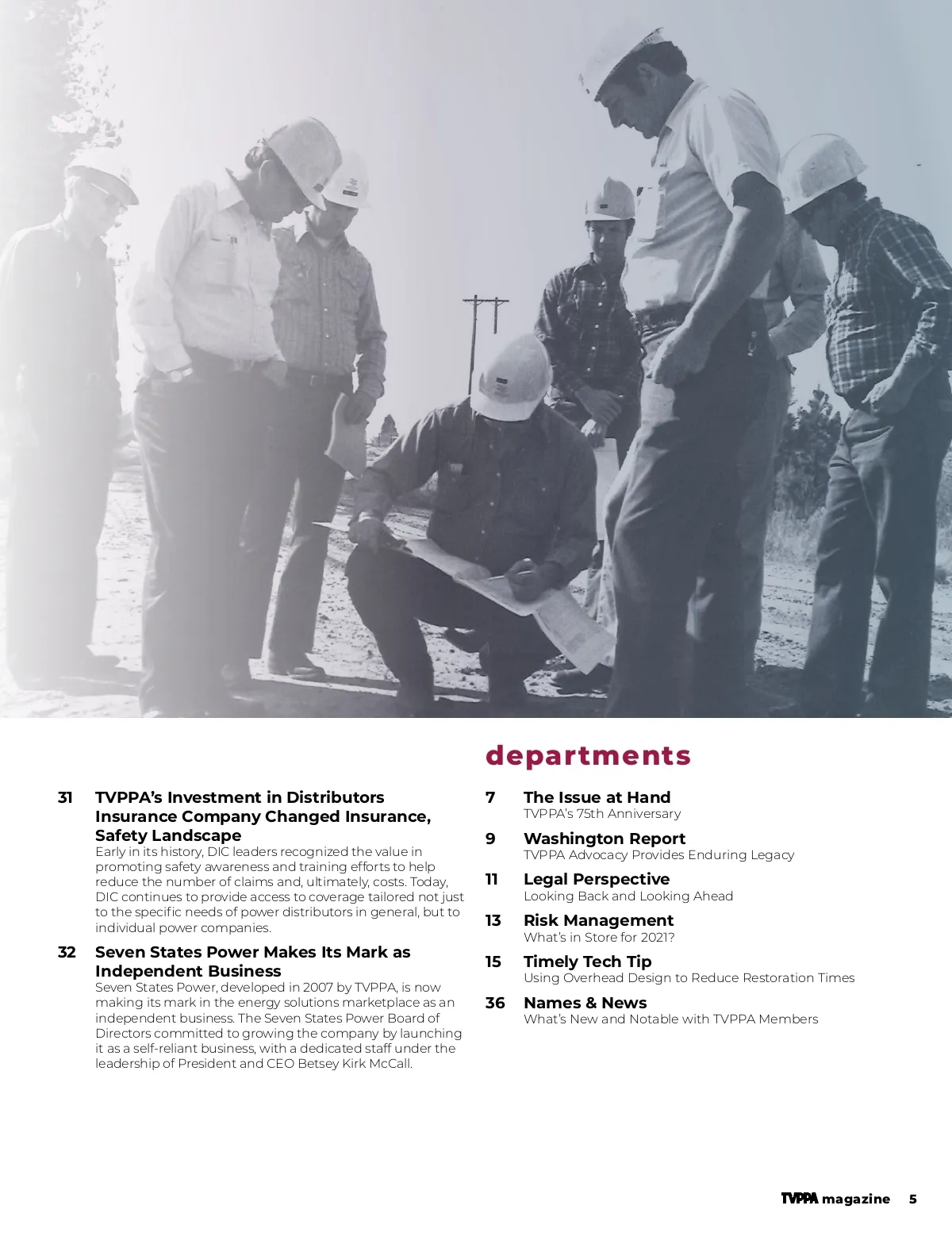 31 TVPPA's Investment in Distributors Insurance Company Changed Insurance, Safety Landscape
Early in its history, DIC leaders recognized the value in promoting safety awareness and training efforts to help reduce the number of claims and, ultimately, costs. Today, DIC continues to provide access to coverage tailored not just to the specific needs of power distributors in general, but to individual power companies.

32 Seven States Power Makes Its Mark as Independent Business
Seven States Power, developed in 2007 by TVPPA, is now making its mark in the energy solutions marketplace as an independent business. The Seven States Power Board of Directors committed to growing the company by launching it as a self-reliant business, with a dedicated staff under the leadership of President and CEO Betsey Kirk McCall.

departments

7 The Issue at Hand
TVPPA's 75th Anniversary

9 Washington Report
TVPPA Advocacy Provides Enduring Legacy

11 Legal Perspective
Looking Back and Looking Ahead

13 Risk Management
What's in Store for 2021?

15 Timely Tech Tip
Using Overhead Design to Reduce Restoration Times

36 Names & News
What's New and Notable with TVPPA Members

TVPPA magazine 5